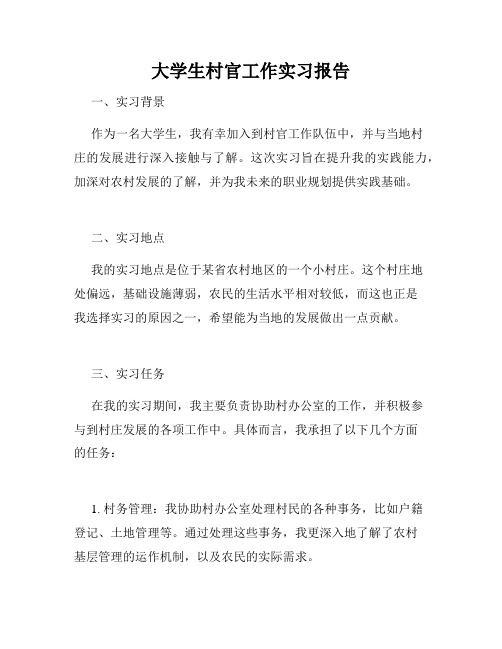 大学生村官工作实习报告

一、实习背景

作为一名大学生，我有幸加入到村官工作队伍中，并与当地村庄的发展进行深入接触与了解。这次实习旨在提升我的实践能力，加深对农村发展的了解，并为我未来的职业规划提供实践基础。

二、实习地点

我的实习地点是位于某省农村地区的一个小村庄。这个村庄地处偏远，基础设施薄弱，农民的生活水平相对较低，而这也正是我选择实习的原因之一，希望能为当地的发展做出一点贡献。

三、实习任务

在我的实习期间，我主要负责协助村办公室的工作，并积极参与到村庄发展的各项工作中。具体而言，我承担了以下几个方面的任务：

1. 村务管理：我协助村办公室处理村民的各种事务，比如户籍登记、土地管理等。通过处理这些事务，我更深入地了解了农村基层管理的运作机制，以及农民的实际需求。